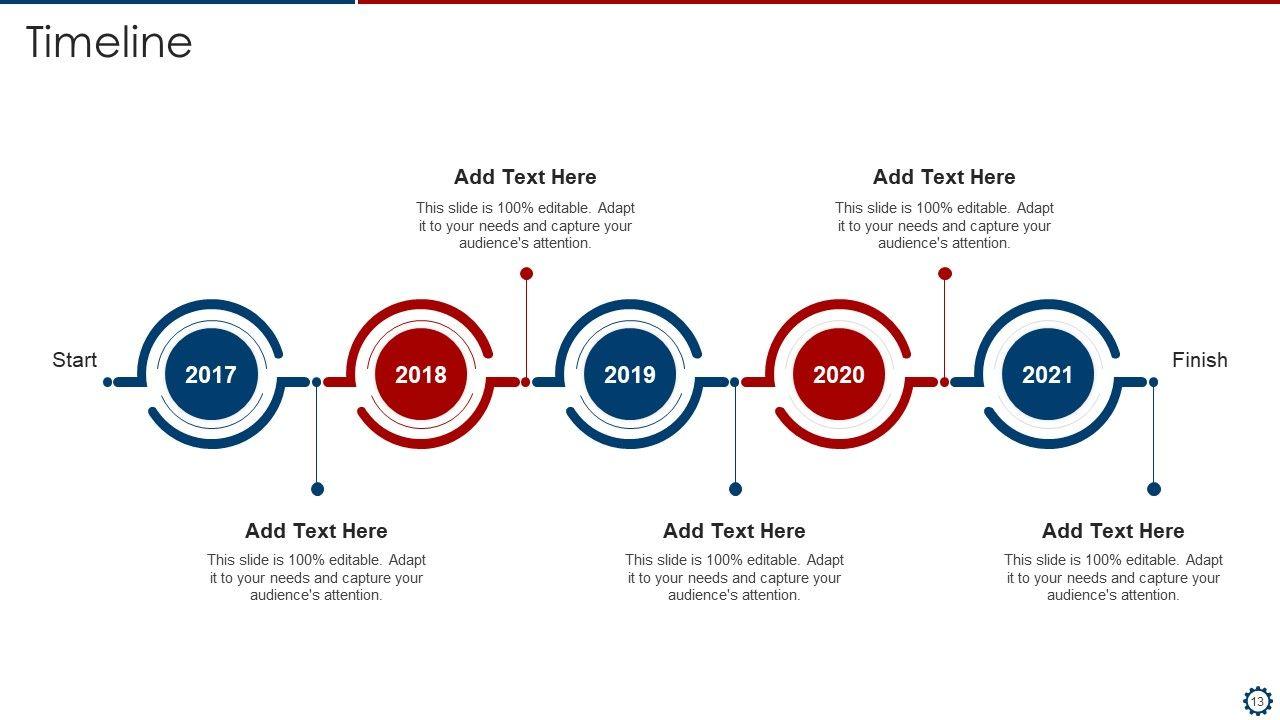 Timeline

Add Text Here
This slide is 100% editable. Adapt it to your needs and capture your audience's attention.

Add Text Here
This slide is 100% editable. Adapt it to your needs and capture your audience's attention.

Start

2017

2018

2019

2020

2021

Finish

Add Text Here
This slide is 100% editable. Adapt it to your needs and capture your audience's attention.

Add Text Here
This slide is 100% editable. Adapt it to your needs and capture your audience's attention.

Add Text Here
This slide is 100% editable. Adapt it to your needs and capture your audience's attention.

13